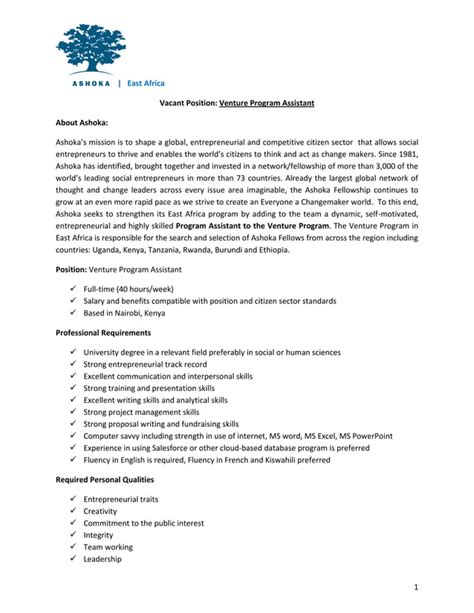 ASHOKA | East Africa

Vacant Position: Venture Program Assistant

About Ashoka:

Ashoka's mission is to shape a global, entrepreneurial and competitive citizen sector that allows social entrepreneurs to thrive and enables the world's citizens to think and act as change makers. Since 1981, Ashoka has identified, brought together and invested in a network/fellowship of more than 3,000 of the world's leading social entrepreneurs in more than 73 countries. Already the largest global network of thought and change leaders across every issue area imaginable, the Ashoka Fellowship continues to grow at an even more rapid pace as we strive to create an Everyone a Changemaker world. To this end, Ashoka seeks to strengthen its East Africa program by adding to the team a dynamic, self-motivated, entrepreneurial and highly skilled Program Assistant to the Venture Program. The Venture Program in East Africa is responsible for the search and selection of Ashoka Fellows from across the region including countries: Uganda, Kenya, Tanzania, Rwanda, Burundi and Ethiopia.

Position: Venture Program Assistant

✓ Full-time (40 hours/week)
✓ Salary and benefits compatible with position and citizen sector standards
✓ Based in Nairobi, Kenya

Professional Requirements

✓ University degree in a relevant field preferably in social or human sciences
✓ Strong entrepreneurial track record
✓ Excellent communication and interpersonal skills
✓ Strong training and presentation skills
✓ Excellent writing skills and analytical skills
✓ Strong project management skills
✓ Strong proposal writing and fundraising skills
✓ Computer savvy including strength in use of internet, MS word, MS Excel, MS PowerPoint
✓ Experience in using Salesforce or other cloud-based database program is preferred
✓ Fluency in English is required, Fluency in French and Kiswahili preferred

Required Personal Qualities

✓ Entrepreneurial traits
✓ Creativity
✓ Commitment to the public interest
✓ Integrity
✓ Team working
✓ Leadership

1